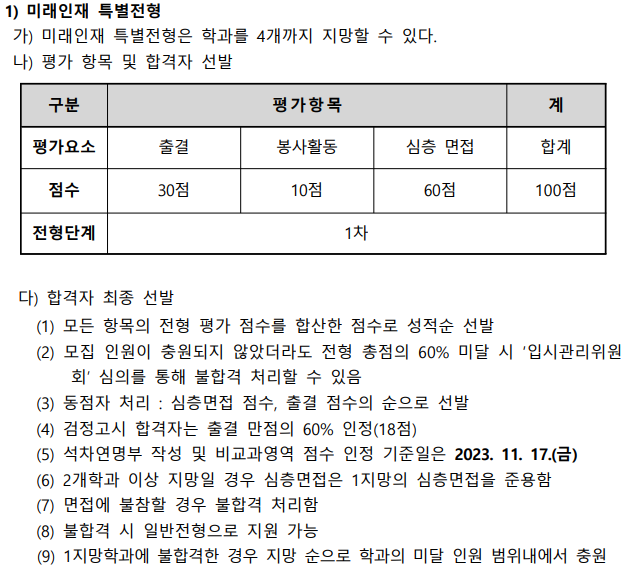 1) 미래인재 특별전형

가) 미래인재 특별전형은 학과를 4개까지 지망할 수 있다.

나) 평가 항목 및 합격자 선발

| 구분 | 평가항목 | | | 계 |
|---|---|---|---|---|
| 평가요소 | 출결 | 봉사활동 | 심층 면접 | 합계 |
| 점수 | 30점 | 10점 | 60점 | 100점 |
| 전형단계 | 1차 | | | |

다) 합격자 최종 선발

(1) 모든 항목의 전형 평가 점수를 합산한 점수로 성적순 선발

(2) 모집 인원이 충원되지 않았더라도 전형 총점의 60% 미달 시 ‘입시관리위원회’ 심의를 통해 불합격 처리할 수 있음

(3) 동점자 처리 : 심층면접 점수, 출결 점수의 순으로 선발

(4) 검정고시 합격자는 출결 만점의 60% 인정(18점)

(5) 석차연명부 작성 및 비교과영역 점수 인정 기준일은 2023. 11. 17.(금)

(6) 2개학과 이상 지망일 경우 심층면접은 1지망의 심층면접을 준용함

(7) 면접에 불참할 경우 불합격 처리함

(8) 불합격 시 일반전형으로 지원 가능

(9) 1지망학과에 불합격한 경우 지망 순으로 학과의 미달 인원 범위내에서 충원